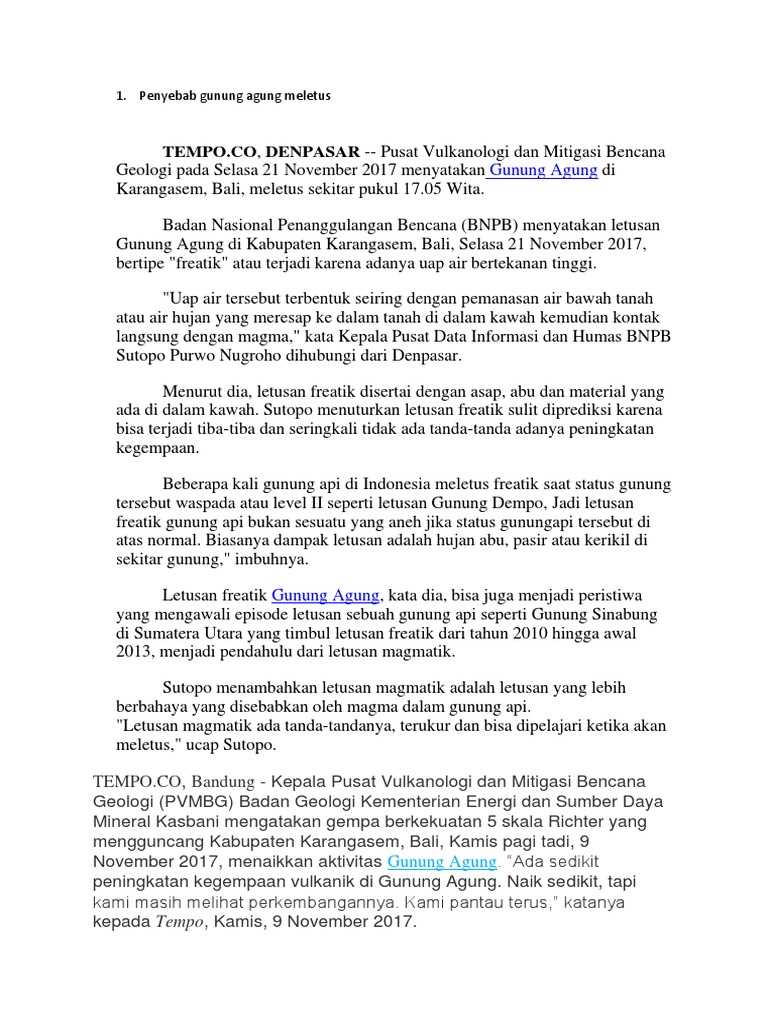 1. Penyebab gunung agung meletus

TEMPO.CO, DENPASAR -- Pusat Vulkanologi dan Mitigasi Bencana Geologi pada Selasa 21 November 2017 menyatakan Gunung Agung di Karangasem, Bali, meletus sekitar pukul 17.05 Wita.

Badan Nasional Penanggulangan Bencana (BNPB) menyatakan letusan Gunung Agung di Kabupaten Karangasem, Bali, Selasa 21 November 2017, bertipe "freatik" atau terjadi karena adanya uap air bertekanan tinggi.

"Uap air tersebut terbentuk seiring dengan pemanasan air bawah tanah atau air hujan yang meresap ke dalam tanah di dalam kawah kemudian kontak langsung dengan magma," kata Kepala Pusat Data Informasi dan Humas BNPB Sutopo Purwo Nugroho dihubungi dari Denpasar.

Menurut dia, letusan freatik disertai dengan asap, abu dan material yang ada di dalam kawah. Sutopo menuturkan letusan freatik sulit diprediksi karena bisa terjadi tiba-tiba dan seringkali tidak ada tanda-tanda adanya peningkatan kegempaan.

Beberapa kali gunung api di Indonesia meletus freatik saat status gunung tersebut waspada atau level II seperti letusan Gunung Dempo, Jadi letusan freatik gunung api bukan sesuatu yang aneh jika status gunungapi tersebut di atas normal. Biasanya dampak letusan adalah hujan abu, pasir atau kerikil di sekitar gunung," imbuhnya.

Letusan freatik Gunung Agung, kata dia, bisa juga menjadi peristiwa yang mengawali episode letusan sebuah gunung api seperti Gunung Sinabung di Sumatera Utara yang timbul letusan freatik dari tahun 2010 hingga awal 2013, menjadi pendahulu dari letusan magmatik.

Sutopo menambahkan letusan magmatik adalah letusan yang lebih berbahaya yang disebabkan oleh magma dalam gunung api.
"Letusan magmatik ada tanda-tandanya, terukur dan bisa dipelajari ketika akan meletus," ucap Sutopo.

TEMPO.CO, Bandung - Kepala Pusat Vulkanologi dan Mitigasi Bencana Geologi (PVMBG) Badan Geologi Kementerian Energi dan Sumber Daya Mineral Kasbani mengatakan gempa berkekuatan 5 skala Richter yang mengguncang Kabupaten Karangasem, Bali, Kamis pagi tadi, 9 November 2017, menaikkan aktivitas Gunung Agung. "Ada sedikit peningkatan kegempaan vulkanik di Gunung Agung. Naik sedikit, tapi kami masih melihat perkembangannya. Kami pantau terus," katanya kepada Tempo, Kamis, 9 November 2017.